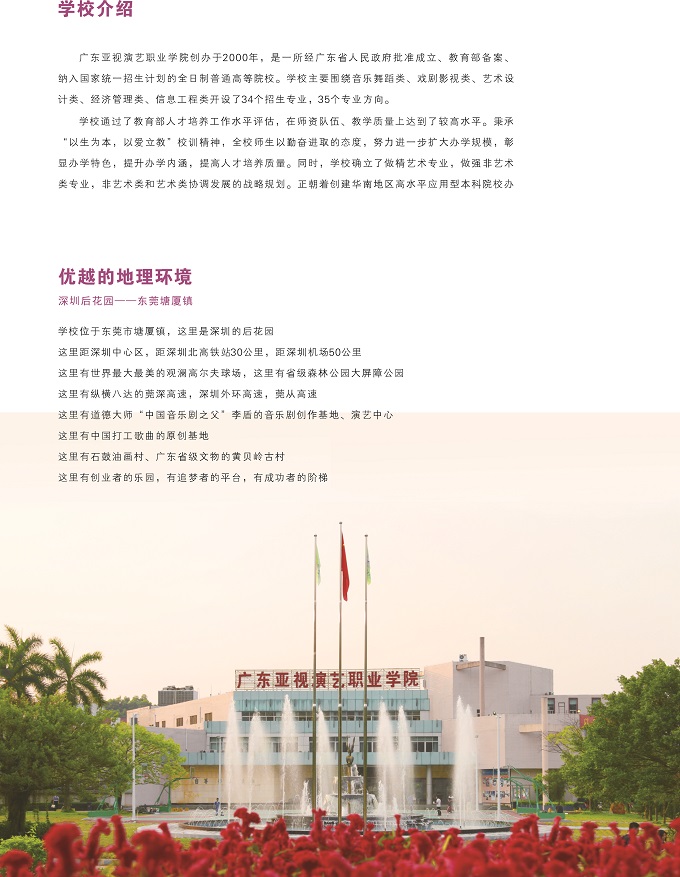 学校介绍

广东亚视演艺职业学院创办于2000年，是一所经广东省人民政府批准成立、教育部备案、纳入国家统一招生计划的全日制普通高等院校。学校主要围绕音乐舞蹈类、戏剧影视类、艺术设计类、经济管理类、信息工程类开设了34个招生专业，35个专业方向。

学校通过了教育部人才培养工作水平评估，在师资队伍、教学质量上达到了较高水平。秉承“以生为本，以爱立教”校训精神，全校师生以勤奋进取的态度，努力进一步扩大办学规模，彰显办学特色，提升办学内涵，提高人才培养质量。同时，学校确立了做精艺术专业，做强非艺术类专业，非艺术类和艺术类协调发展的战略规划。正朝着创建华南地区高水平应用型本科院校办

优越的地理环境

深圳后花园——东莞塘厦镇

学校位于东莞市塘厦镇，这里是深圳的后花园
这里距深圳中心区，距深圳北高铁站30公里，距深圳机场50公里
这里有世界最大最美的观澜高尔夫球场，这里有省级森林公园大屏障公园
这里有纵横八达的莞深高速，深圳外环高速，莞从高速
这里有道德大师“中国音乐剧之父”李盾的音乐剧创作基地、演艺中心
这里有中国打工歌曲的原创基地
这里有石鼓油画村、广东省级文物的黄贝岭古村
这里有创业者的乐园，有追梦者的平台，有成功者的阶梯

广东亚视演艺职业学院